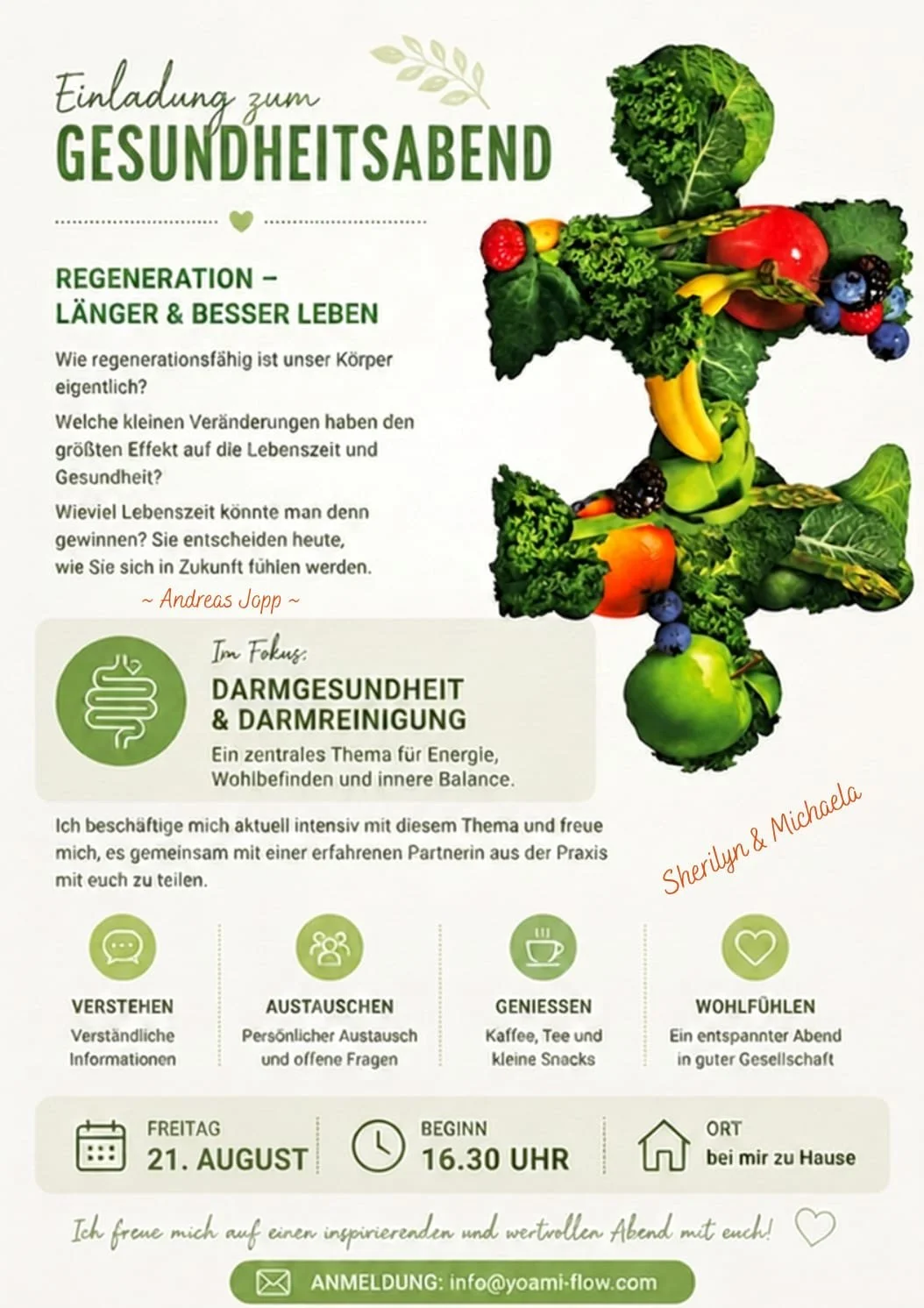 Einladung zum
GESUNDHEITSABEND

REGENERATION –
LÄNGER & BESSER LEBEN

Wie regenerationsfähig ist unser Körper eigentlich?

Welche kleinen Veränderungen haben den größten Effekt auf die Lebenszeit und Gesundheit?

Wieviel Lebenszeit könnte man denn gewinnen? Sie entscheiden heute, wie Sie sich in Zukunft fühlen werden.

~ Andreas Jopp ~

Im Fokus:
DARMGESUNDHEIT
& DARMREINIGUNG
Ein zentrales Thema für Energie, Wohlbefinden und innere Balance.

Ich beschäftige mich aktuell intensiv mit diesem Thema und freue mich, es gemeinsam mit einer erfahrenen Partnerin aus der Praxis mit euch zu teilen.

Sherilyn & Michaela

VERSTEHEN
Verständliche Informationen

AUSTAUSCHEN
Persönlicher Austausch und offene Fragen

GENIESSEN
Kaffee, Tee und kleine Snacks

WOHLFÜHLEN
Ein entspannter Abend in guter Gesellschaft

FREITAG
21. AUGUST

BEGINN
16.30 UHR

ORT
bei mir zu Hause

Ich freue mich auf einen inspirierenden und wertvollen Abend mit euch!

ANMELDUNG: info@yoami-flow.com